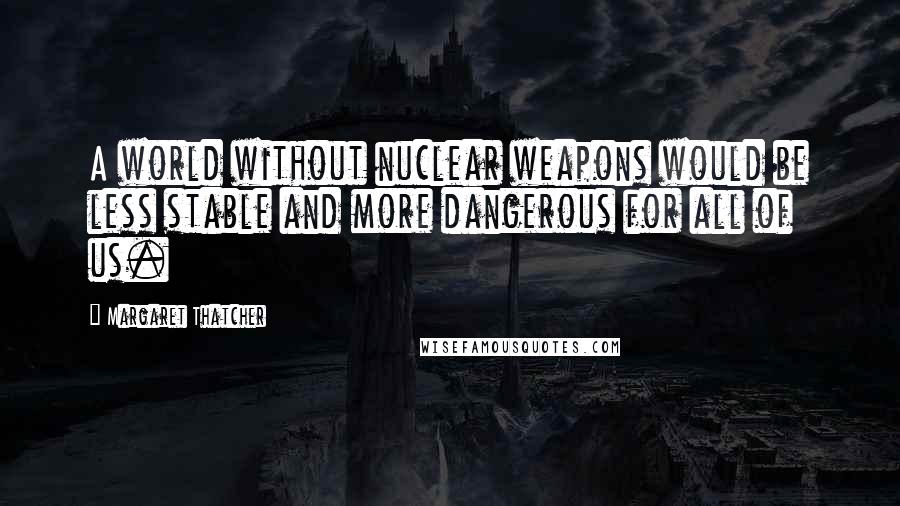 A world without nuclear weapons would be less stable and more dangerous for all of us.

Margaret Thatcher

WISEFAMOUSQUOTES.COM